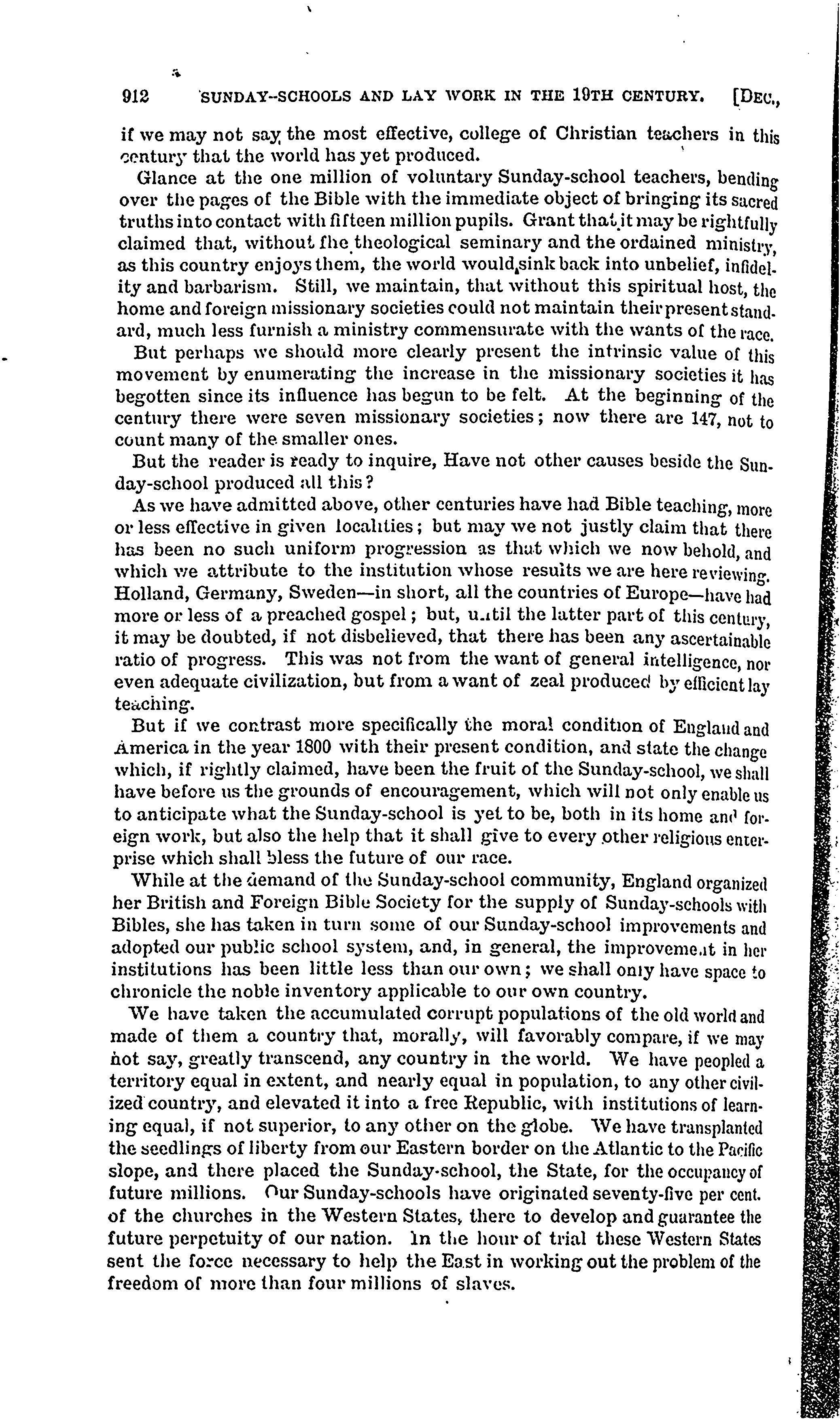 912 SUNDAY-SCHOOLS AND LAY WORK IN THE 19TH CENTURY. [DEC.,

if we may not say the most effective, college of Christian teachers in this century that the world has yet produced.

Glance at the one million of voluntary Sunday-school teachers, bending over the pages of the Bible with the immediate object of bringing its sacred truths into contact with fifteen million pupils. Grant that it may be rightfully claimed that, without the theological seminary and the ordained ministry, as this country enjoys them, the world would sink back into unbelief, infidelity and barbarism. Still, we maintain, that without this spiritual host, the home and foreign missionary societies could not maintain their present standard, much less furnish a ministry commensurate with the wants of the race.

But perhaps we should more clearly present the intrinsic value of this movement by enumerating the increase in the missionary societies it has begotten since its influence has begun to be felt. At the beginning of the century there were seven missionary societies; now there are 147, not to count many of the smaller ones.

But the reader is ready to inquire, Have not other causes beside the Sunday-school produced all this?

As we have admitted above, other centuries have had Bible teaching, more or less effective in given localities; but may we not justly claim that there has been no such uniform progression as that which we now behold, and which we attribute to the institution whose results we are here reviewing. Holland, Germany, Sweden—in short, all the countries of Europe—have had more or less of a preached gospel; but, until the latter part of this century, it may be doubted, if not disbelieved, that there has been any ascertainable ratio of progress. This was not from the want of general intelligence, nor even adequate civilization, but from a want of zeal produced by efficient lay teaching.

But if we contrast more specifically the moral condition of England and America in the year 1800 with their present condition, and state the change which, if rightly claimed, have been the fruit of the Sunday-school, we shall have before us the grounds of encouragement, which will not only enable us to anticipate what the Sunday-school is yet to be, both in its home and foreign work, but also the help that it shall give to every other religious enterprise which shall bless the future of our race.

While at the demand of the Sunday-school community, England organized her British and Foreign Bible Society for the supply of Sunday-schools with Bibles, she has taken in turn some of our Sunday-school improvements and adopted our public school system, and, in general, the improvement in her institutions has been little less than our own; we shall only have space to chronicle the noble inventory applicable to our own country.

We have taken the accumulated corrupt populations of the old world and made of them a country that, morally, will favorably compare, if we may not say, greatly transcend, any country in the world. We have peopled a territory equal in extent, and nearly equal in population, to any other civilized country, and elevated it into a free Republic, with institutions of learning equal, if not superior, to any other on the globe. We have transplanted the seedlings of liberty from our Eastern border on the Atlantic to the Pacific slope, and there placed the Sunday-school, the State, for the occupancy of future millions. Our Sunday-schools have originated seventy-five per cent. of the churches in the Western States, there to develop and guarantee the future perpetuity of our nation. In the hour of trial these Western States sent the force necessary to help the East in working out the problem of the freedom of more than four millions of slaves.